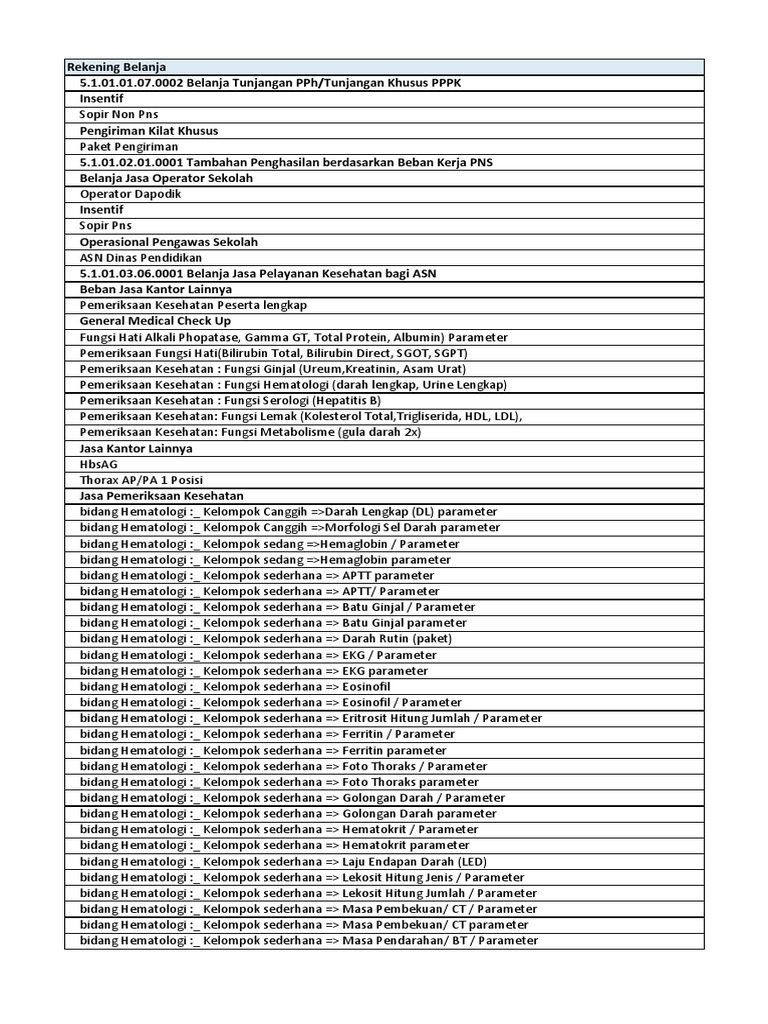 | Rekening Belanja |
|---|
| 5.1.01.01.07.0002 Belanja Tunjangan PPh/Tunjangan Khusus PPPK |
| Insentif |
| Sopir Non Pns |
| Pengiriman Kilat Khusus |
| Paket Pengiriman |
| 5.1.01.02.01.0001 Tambahan Penghasilan berdasarkan Beban Kerja PNS |
| Belanja Jasa Operator Sekolah |
| Operator Dapodik |
| Insentif |
| Sopir Pns |
| Operasional Pengawas Sekolah |
| ASN Dinas Pendidikan |
| 5.1.01.03.06.0001 Belanja Jasa Pelayanan Kesehatan bagi ASN |
| Beban Jasa Kantor Lainnya |
| Pemeriksaan Kesehatan Peserta lengkap |
| General Medical Check Up |
| Fungsi Hati Alkali Phopatase, Gamma GT, Total Protein, Albumin) Parameter |
| Pemeriksaan Fungsi Hati(Bilirubin Total, Bilirubin Direct, SGOT, SGPT) |
| Pemeriksaan Kesehatan : Fungsi Ginjal (Ureum,Kreatinin, Asam Urat) |
| Pemeriksaan Kesehatan : Fungsi Hematologi (darah lengkap, Urine Lengkap) |
| Pemeriksaan Kesehatan : Fungsi Serologi (Hepatitis B) |
| Pemeriksaan Kesehatan: Fungsi Lemak (Kolesterol Total,Trigliserida, HDL, LDL), |
| Pemeriksaan Kesehatan: Fungsi Metabolisme (gula darah 2x) |
| Jasa Kantor Lainnya |
| HbsAG |
| Thorax AP/PA 1 Posisi |
| Jasa Pemeriksaan Kesehatan |
| bidang Hematologi :_ Kelompok Canggih =>Darah Lengkap (DL) parameter |
| bidang Hematologi :_ Kelompok Canggih =>Morfologi Sel Darah parameter |
| bidang Hematologi :_ Kelompok sedang =>Hemaglobin / Parameter |
| bidang Hematologi :_ Kelompok sedang =>Hemaglobin parameter |
| bidang Hematologi :_ Kelompok sederhana => APTT parameter |
| bidang Hematologi :_ Kelompok sederhana => APTT/ Parameter |
| bidang Hematologi :_ Kelompok sederhana => Batu Ginjal / Parameter |
| bidang Hematologi :_ Kelompok sederhana => Batu Ginjal parameter |
| bidang Hematologi :_ Kelompok sederhana => Darah Rutin (paket) |
| bidang Hematologi :_ Kelompok sederhana => EKG / Parameter |
| bidang Hematologi :_ Kelompok sederhana => EKG parameter |
| bidang Hematologi :_ Kelompok sederhana => Eosinofil |
| bidang Hematologi :_ Kelompok sederhana => Eosinofil / Parameter |
| bidang Hematologi :_ Kelompok sederhana => Eritrosit Hitung Jumlah / Parameter |
| bidang Hematologi :_ Kelompok sederhana => Ferritin / Parameter |
| bidang Hematologi :_ Kelompok sederhana => Ferritin parameter |
| bidang Hematologi :_ Kelompok sederhana => Foto Thoraks / Parameter |
| bidang Hematologi :_ Kelompok sederhana => Foto Thoraks parameter |
| bidang Hematologi :_ Kelompok sederhana => Golongan Darah / Parameter |
| bidang Hematologi :_ Kelompok sederhana => Golongan Darah parameter |
| bidang Hematologi :_ Kelompok sederhana => Hematokrit / Parameter |
| bidang Hematologi :_ Kelompok sederhana => Hematokrit parameter |
| bidang Hematologi :_ Kelompok sederhana => Laju Endapan Darah (LED) |
| bidang Hematologi :_ Kelompok sederhana => Lekosit Hitung Jenis / Parameter |
| bidang Hematologi :_ Kelompok sederhana => Lekosit Hitung Jumlah / Parameter |
| bidang Hematologi :_ Kelompok sederhana => Masa Pembekuan/ CT / Parameter |
| bidang Hematologi :_ Kelompok sederhana => Masa Pembekuan/ CT parameter |
| bidang Hematologi :_ Kelompok sederhana => Masa Pendarahan/ BT / Parameter |